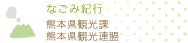 なごみ紀行

熊本県観光課
熊本県観光連盟